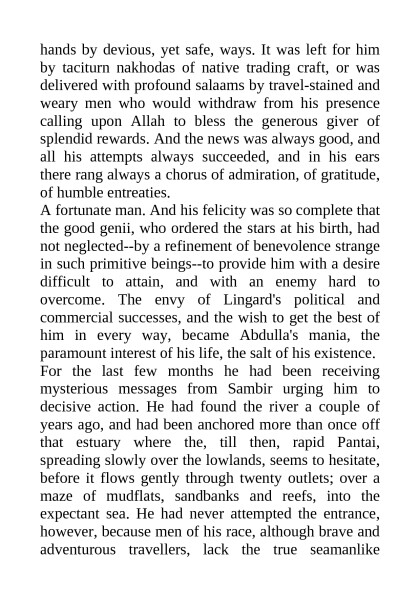 hands by devious, yet safe, ways. It was left for him by taciturn nakhodas of native trading craft, or was delivered with profound salaams by travel-stained and weary men who would withdraw from his presence calling upon Allah to bless the generous giver of splendid rewards. And the news was always good, and all his attempts always succeeded, and in his ears there rang always a chorus of admiration, of gratitude, of humble entreaties.

A fortunate man. And his felicity was so complete that the good genii, who ordered the stars at his birth, had not neglected--by a refinement of benevolence strange in such primitive beings--to provide him with a desire difficult to attain, and with an enemy hard to overcome. The envy of Lingard's political and commercial successes, and the wish to get the best of him in every way, became Abdulla's mania, the paramount interest of his life, the salt of his existence.

For the last few months he had been receiving mysterious messages from Sambir urging him to decisive action. He had found the river a couple of years ago, and had been anchored more than once off that estuary where the, till then, rapid Pantai, spreading slowly over the lowlands, seems to hesitate, before it flows gently through twenty outlets; over a maze of mudflats, sandbanks and reefs, into the expectant sea. He had never attempted the entrance, however, because men of his race, although brave and adventurous travellers, lack the true seamanlike